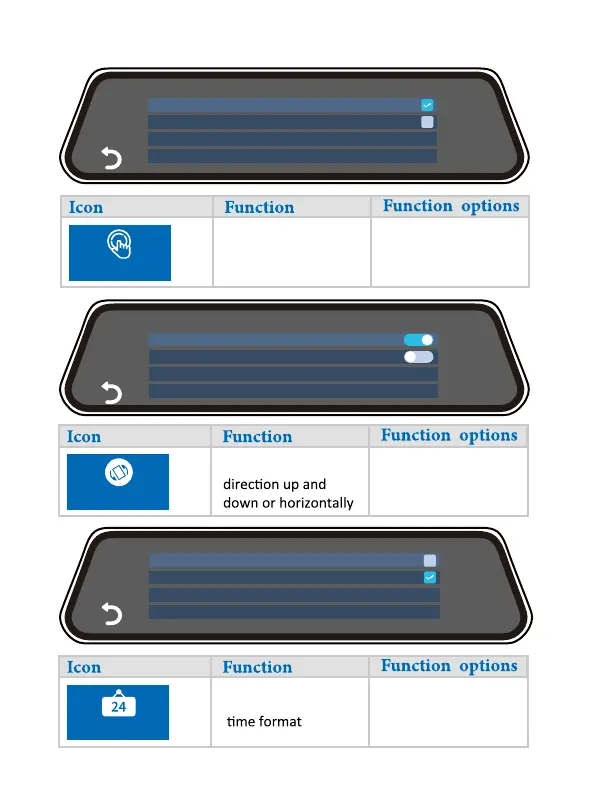 | Icon | Function | Function options |
|---|---|---|
| | | |

| Icon | Function | Function options |
|---|---|---|
| | direction up and down or horizontally | |

| Icon | Function | Function options |
|---|---|---|
| 24 | time format | |